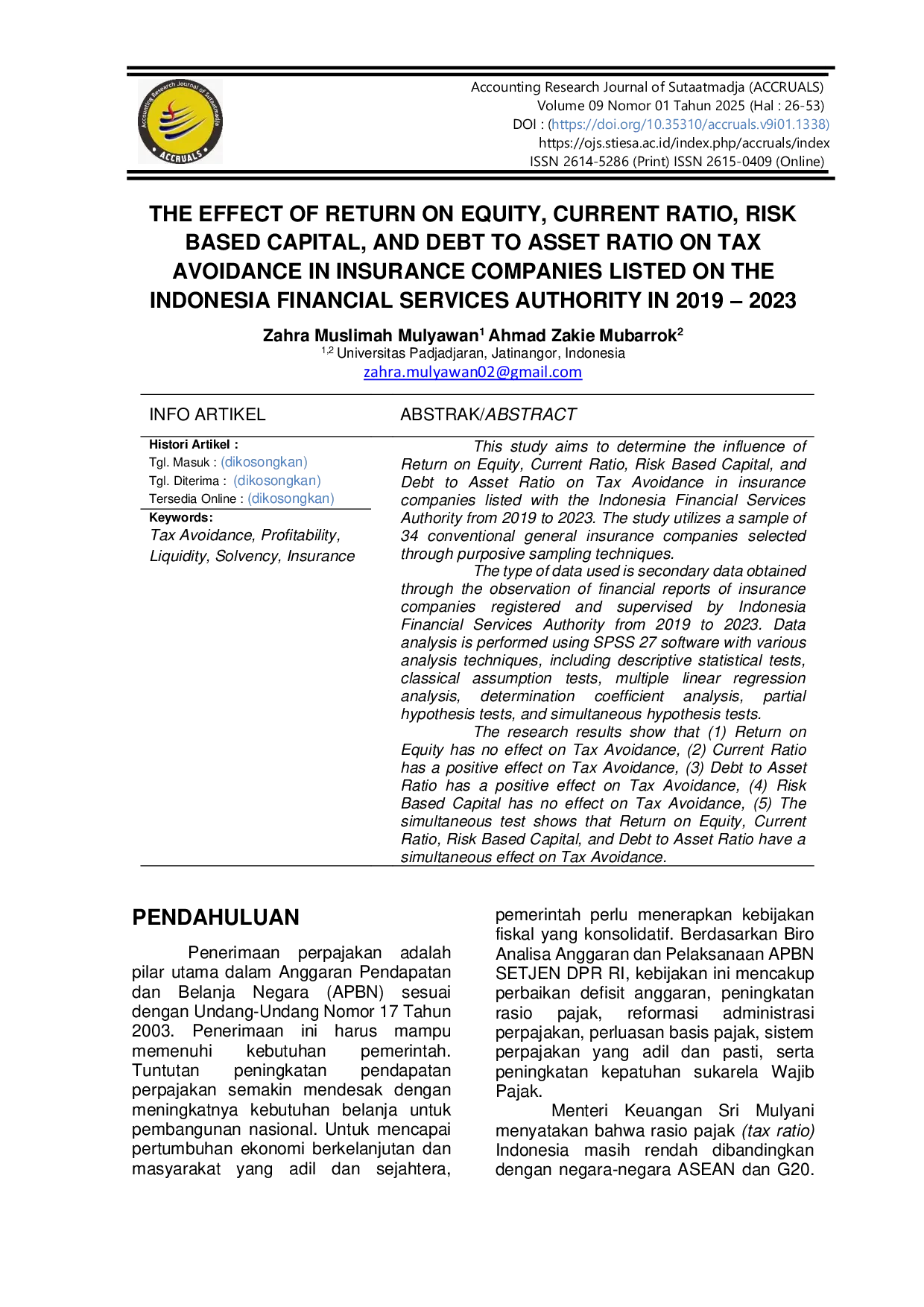 Accounting Research Journal of Sutaatmadja

ACCRUALS

Accounting Research Journal of Sutaatmadja (ACCRUALS)
Volume 09 Nomor 01 Tahun 2025 (Hal : 26-53)
DOI : (https://doi.org/10.35310/accruals.v9i01.1338)
https://ojs.stiesa.ac.id/index.php/accruals/index
ISSN 2614-5286 (Print) ISSN 2615-0409 (Online)

THE EFFECT OF RETURN ON EQUITY, CURRENT RATIO, RISK BASED CAPITAL, AND DEBT TO ASSET RATIO ON TAX AVOIDANCE IN INSURANCE COMPANIES LISTED ON THE INDONESIA FINANCIAL SERVICES AUTHORITY IN 2019 – 2023

Zahra Muslimah Mulyawan$^1$ Ahmad Zakie Mubarrok$^2$
$^{1,2}$ Universitas Padjadjaran, Jatinangor, Indonesia
zahra.mulyawan02@gmail.com

INFO ARTIKEL

Histori Artikel :
Tgl. Masuk : (dikosongkan)
Tgl. Diterima : (dikosongkan)
Tersedia Online : (dikosongkan)

Keywords:
Tax Avoidance, Profitability, Liquidity, Solvency, Insurance

ABSTRAK/ABSTRACT

This study aims to determine the influence of Return on Equity, Current Ratio, Risk Based Capital, and Debt to Asset Ratio on Tax Avoidance in insurance companies listed with the Indonesia Financial Services Authority from 2019 to 2023. The study utilizes a sample of 34 conventional general insurance companies selected through purposive sampling techniques.

The type of data used is secondary data obtained through the observation of financial reports of insurance companies registered and supervised by Indonesia Financial Services Authority from 2019 to 2023. Data analysis is performed using SPSS 27 software with various analysis techniques, including descriptive statistical tests, classical assumption tests, multiple linear regression analysis, determination coefficient analysis, partial hypothesis tests, and simultaneous hypothesis tests.

The research results show that (1) Return on Equity has no effect on Tax Avoidance, (2) Current Ratio has a positive effect on Tax Avoidance, (3) Debt to Asset Ratio has a positive effect on Tax Avoidance, (4) Risk Based Capital has no effect on Tax Avoidance, (5) The simultaneous test shows that Return on Equity, Current Ratio, Risk Based Capital, and Debt to Asset Ratio have a simultaneous effect on Tax Avoidance.

PENDAHULUAN

Penerimaan perpajakan adalah pilar utama dalam Anggaran Pendapatan dan Belanja Negara (APBN) sesuai dengan Undang-Undang Nomor 17 Tahun 2003. Penerimaan ini harus mampu memenuhi kebutuhan pemerintah. Tuntutan peningkatan pendapatan perpajakan semakin mendesak dengan meningkatnya kebutuhan belanja untuk pembangunan nasional. Untuk mencapai pertumbuhan ekonomi berkelanjutan dan masyarakat yang adil dan sejahtera, pemerintah perlu menerapkan kebijakan fiskal yang konsolidatif. Berdasarkan Biro Analisa Anggaran dan Pelaksanaan APBN SETJEN DPR RI, kebijakan ini mencakup perbaikan defisit anggaran, peningkatan rasio pajak, reformasi administrasi perpajakan, perluasan basis pajak, sistem perpajakan yang adil dan pasti, serta peningkatan kepatuhan sukarela Wajib Pajak.

Menteri Keuangan Sri Mulyani menyatakan bahwa rasio pajak (tax ratio) Indonesia masih rendah dibandingkan dengan negara-negara ASEAN dan G20.